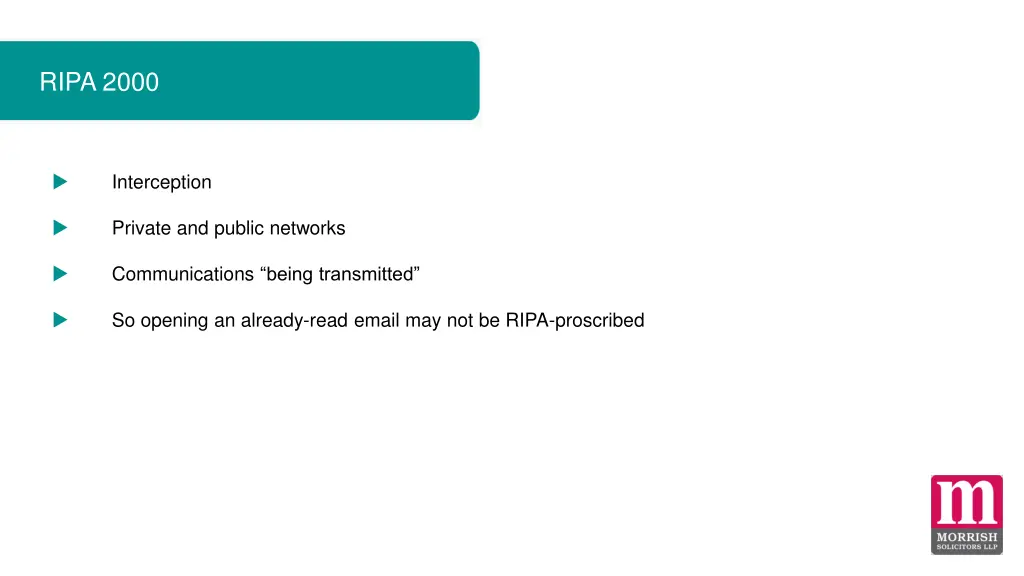 RIPA 2000

Interception

Private and public networks

Communications “being transmitted”

So opening an already-read email may not be RIPA-proscribed

m
MORRISH
SOLICITORS LLP